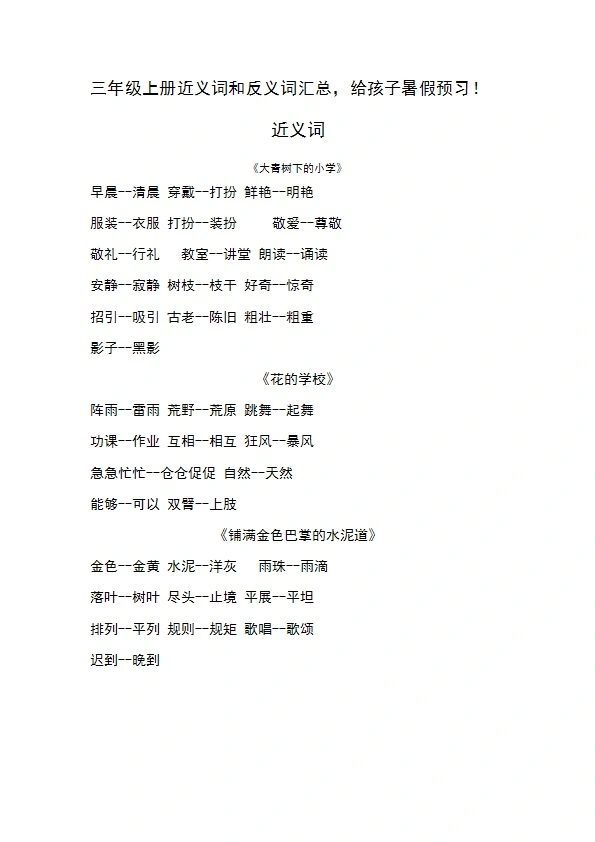 三年级上册近义词和反义词汇总，给孩子暑假预习！

近义词

《大青树下的小学》

早晨--清晨 穿戴--打扮 鲜艳--明艳

服装--衣服 打扮--装扮 敬爱--尊敬

敬礼--行礼 教室--讲堂 朗读--诵读

安静--寂静 树枝--枝干 好奇--惊奇

招引--吸引 古老--陈旧 粗壮--粗重

影子--黑影

《花的学校》

阵雨--雷雨 荒野--荒原 跳舞--起舞

功课--作业 互相--相互 狂风--暴风

急急忙忙--仓仓促促 自然--天然

能够--可以 双臂--上肢

《铺满金色巴掌的水泥道》

金色--金黄 水泥--洋灰 雨珠--雨滴

落叶--树叶 尽头--止境 平展--平坦

排列--平列 规则--规矩 歌唱--歌颂

迟到--晚到